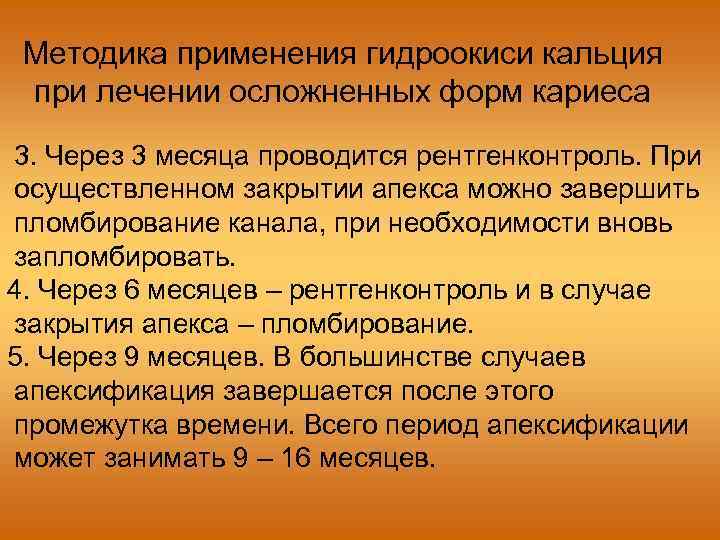 Методика применения гидроокиси кальция при лечении осложненных форм кариеса

3. Через 3 месяца проводится рентгенконтроль. При осуществленном закрытии апекса можно завершить пломбирование канала, при необходимости вновь запломбировать.

4. Через 6 месяцев – рентгенконтроль и в случае закрытия апекса – пломбирование.

5. Через 9 месяцев. В большинстве случаев апексификация завершается после этого промежутка времени. Всего период апексификации может занимать 9 – 16 месяцев.